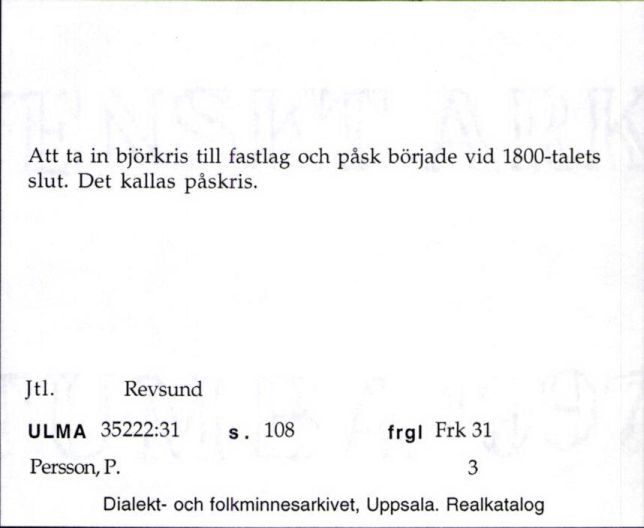 Att ta in björkris till fastlag och påsk började vid 1800-talets slut. Det kallas påskris.

Jtl. Revsund

ULMA 35222:31 s. 108 frgl Frk 31

Persson, P. 3

Dialekt- och folkminnesarkivet, Uppsala. Realkatalog